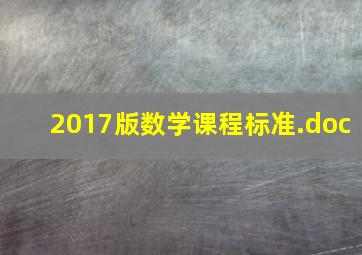 2017版数学课程标准.doc